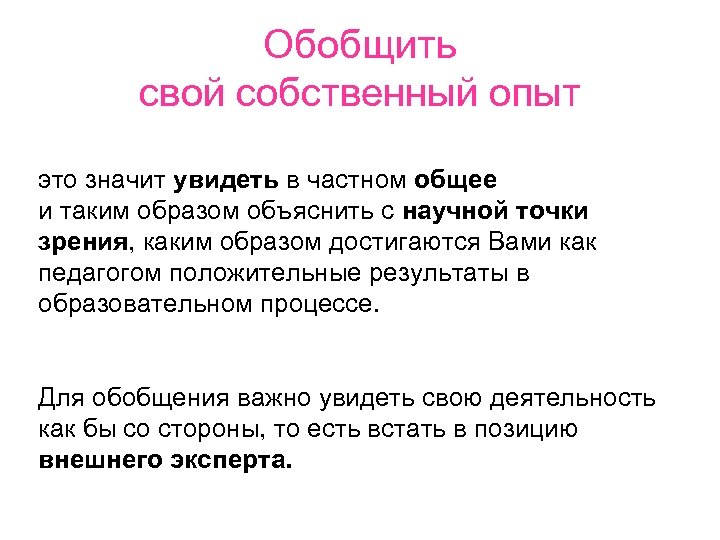 Обобщить
свой собственный опыт

это значит увидеть в частном общее
и таким образом объяснить с научной точки зрения, каким образом достигаются Вами как педагогом положительные результаты в образовательном процессе.

Для обобщения важно увидеть свою деятельность как бы со стороны, то есть встать в позицию внешнего эксперта.